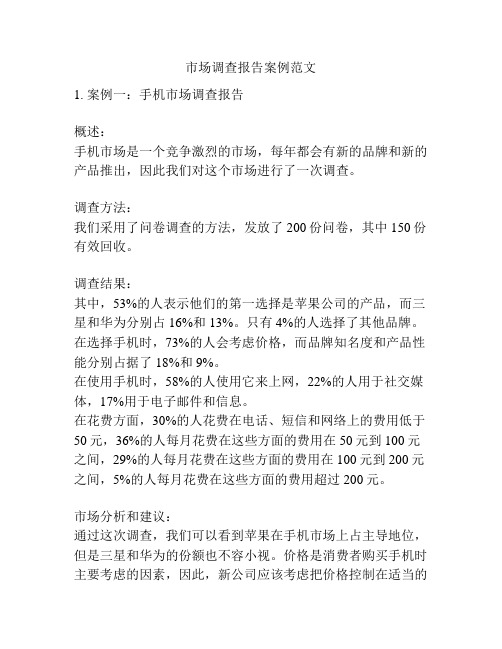 市场调查报告案例范文

1. 案例一：手机市场调查报告

概述：
手机市场是一个竞争激烈的市场，每年都会有新的品牌和新的产品推出，因此我们对这个市场进行了一次调查。

调查方法：
我们采用了问卷调查的方法，发放了 200 份问卷，其中 150 份有效回收。

调查结果：
其中，53%的人表示他们的第一选择是苹果公司的产品，而三星和华为分别占 16%和 13%。只有 4%的人选择了其他品牌。
在选择手机时，73%的人会考虑价格，而品牌知名度和产品性能分别占据了 18%和 9%。
在使用手机时，58%的人使用它来上网，22%的人用于社交媒体，17%用于电子邮件和信息。
在花费方面，30%的人花费在电话、短信和网络上的费用低于 50 元，36%的人每月花费在这些方面的费用在 50 元到 100 元之间，29%的人每月花费在这些方面的费用在 100 元到 200 元之间，5%的人每月花费在这些方面的费用超过 200 元。

市场分析和建议：
通过这次调查，我们可以看到苹果在手机市场上占主导地位，但是三星和华为的份额也不容小视。价格是消费者购买手机时主要考虑的因素，因此，新公司应该考虑把价格控制在适当的